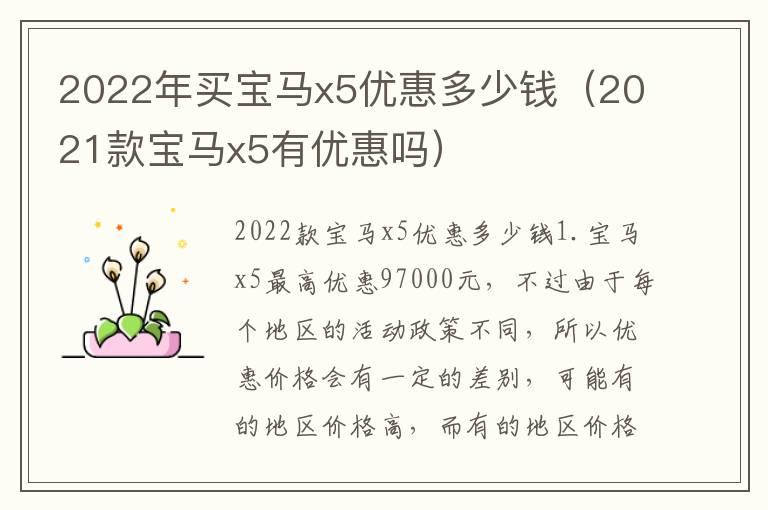 2022年买宝马x5优惠多少钱（2021款宝马x5有优惠吗）

2022款宝马x5优惠多少钱1.宝马x5最高优惠97000元，不过由于每个地区的活动政策不同，所以优惠价格会有一定的差别，可能有的地区价格高，而有的地区价格